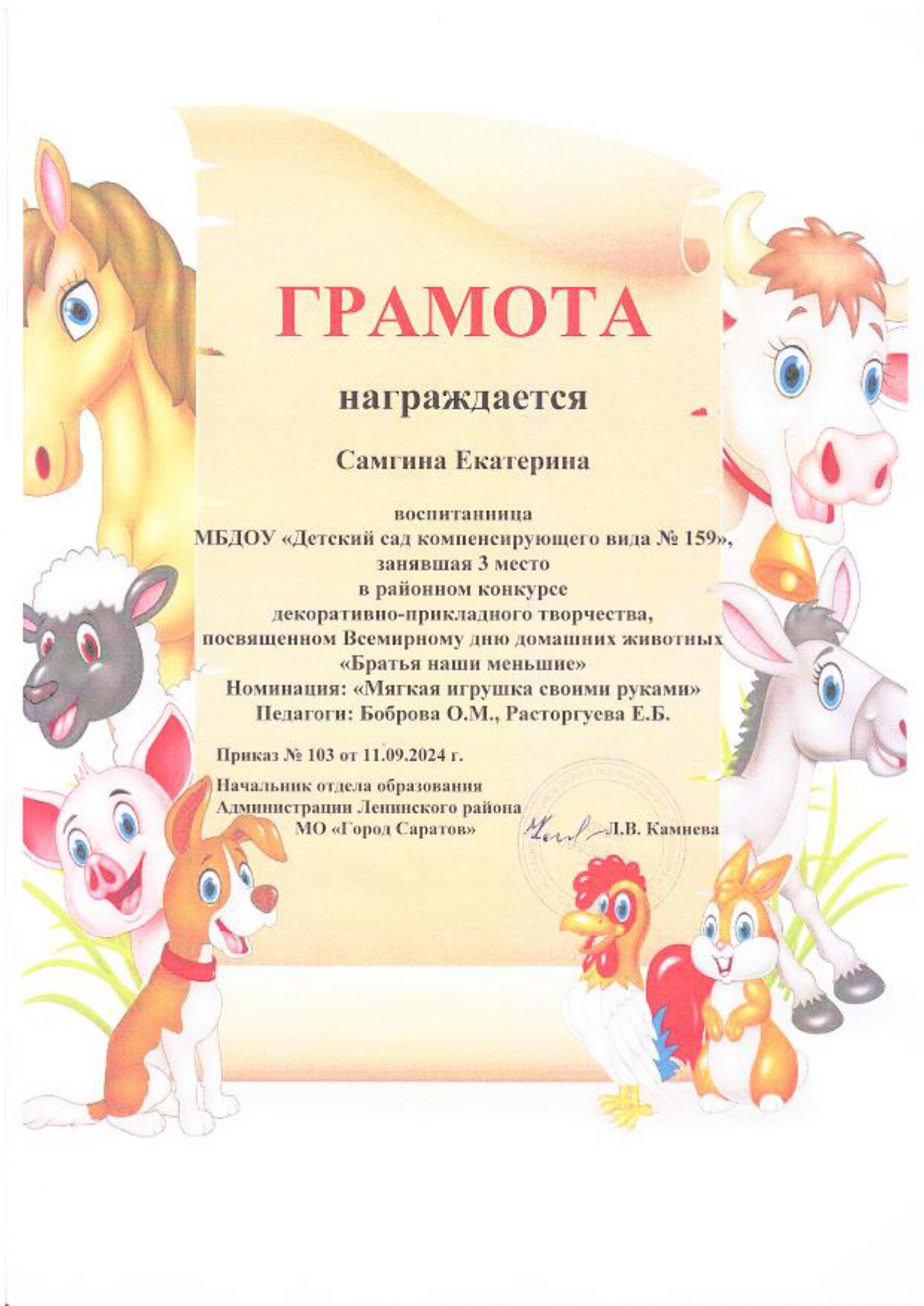 ГРАМОТА

награждается

Самгина Екатерина

воспитанница
МБДОУ «Детский сад компенсирующего вида № 159»,
занявшая 3 место
в районном конкурсе
декоративно-прикладного творчества,
посвященном Всемирному дню домашних животных
«Братья наши меньшие»
Номинация: «Мягкая игрушка своими руками»
Педагоги: Боброва О.М., Расторгуева Е.Б.

Приказ № 103 от 11.09.2024 г.

Начальник отдела образования
Администрации Ленинского района
МО «Город Саратов» Л.В. Камнева